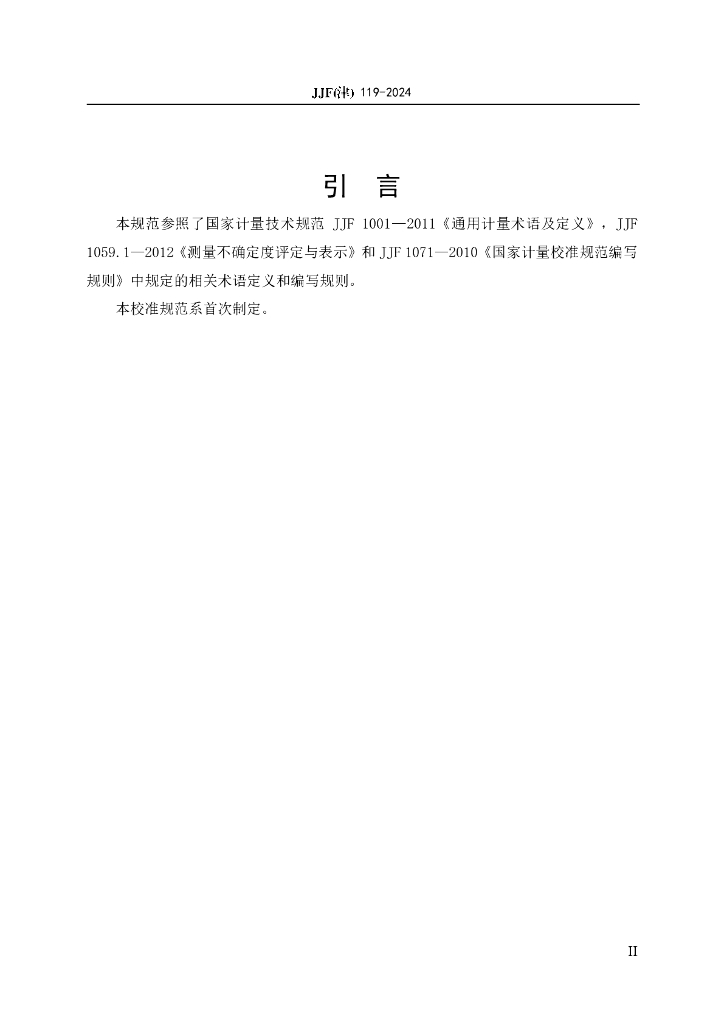 JJF(津) 119-2024

引　言

本规范参照了国家计量技术规范 JJF 1001—2011《通用计量术语及定义》，JJF 1059.1—2012《测量不确定度评定与表示》和 JJF 1071—2010《国家计量校准规范编写规则》中规定的相关术语定义和编写规则。

本校准规范系首次制定。

II